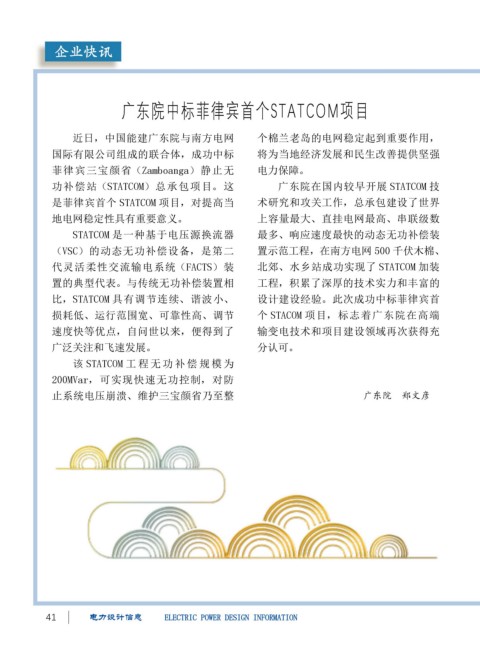 企业快讯

广东院中标菲律宾首个STATCOM项目

近日，中国能建广东院与南方电网国际有限公司组成的联合体，成功中标菲律宾三宝颜省（Zamboanga）静止无功补偿站（STATCOM）总承包项目。这是菲律宾首个STATCOM项目，对提高当地电网稳定性具有重要意义。

STATCOM是一种基于电压源换流器（VSC）的动态无功补偿设备，是第二代灵活柔性交流输电系统（FACTS）装置的典型代表。与传统无功补偿装置相比，STATCOM具有调节连续、谐波小、损耗低、运行范围宽、可靠性高、调节速度快等优点，自问世以来，便得到了广泛关注和飞速发展。

该STATCOM工程无功补偿规模为200MVar，可实现快速无功控制，对防止系统电压崩溃、维护三宝颜省乃至整个棉兰老岛的电网稳定起到重要作用，将为当地经济发展和民生改善提供坚强电力保障。

广东院在国内较早开展STATCOM技术研究和攻关工作，总承包建设了世界上容量最大、直挂电网最高、串联级数最多、响应速度最快的动态无功补偿装置示范工程，在南方电网500千伏木棉、北郊、水乡站成功实现了STATCOM加装工程，积累了深厚的技术实力和丰富的设计建设经验。此次成功中标菲律宾首个STACOM项目，标志着广东院在高端输变电技术和项目建设领域再次获得充分认可。

广东院 郑文彦

41 电力设计信息 ELECTRIC POWER DESIGN INFORMATION